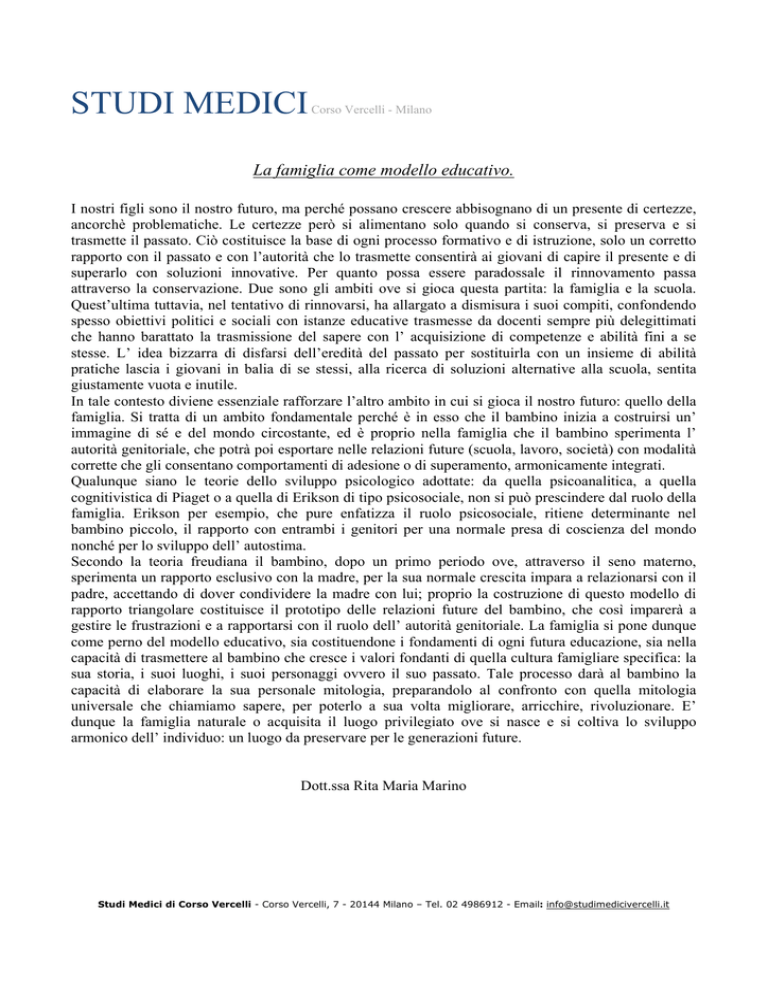 STUDI MEDICI Corso Vercelli - Milano

La famiglia come modello educativo.

I nostri figli sono il nostro futuro, ma perché possano crescere abbisognano di un presente di certezze, ancorchè problematiche. Le certezze però si alimentano solo quando si conserva, si preserva e si trasmette il passato. Ciò costituisce la base di ogni processo formativo e di istruzione, solo un corretto rapporto con il passato e con l'autorità che lo trasmette consentirà ai giovani di capire il presente e di superarlo con soluzioni innovative. Per quanto possa essere paradossale il rinnovamento passa attraverso la conservazione. Due sono gli ambiti ove si gioca questa partita: la famiglia e la scuola. Quest'ultima tuttavia, nel tentativo di rinnovarsi, ha allargato a dismisura i suoi compiti, confondendo spesso obiettivi politici e sociali con istanze educative trasmesse da docenti sempre più delegittimati che hanno barattato la trasmissione del sapere con l' acquisizione di competenze e abilità fini a se stesse. L' idea bizzarra di disfarsi dell'eredità del passato per sostituirla con un insieme di abilità pratiche lascia i giovani in balia di se stessi, alla ricerca di soluzioni alternative alla scuola, sentita giustamente vuota e inutile.
In tale contesto diviene essenziale rafforzare l'altro ambito in cui si gioca il nostro futuro: quello della famiglia. Si tratta di un ambito fondamentale perché è in esso che il bambino inizia a costruirsi un' immagine di sé e del mondo circostante, ed è proprio nella famiglia che il bambino sperimenta l' autorità genitoriale, che potrà poi esportare nelle relazioni future (scuola, lavoro, società) con modalità corrette che gli consentano comportamenti di adesione o di superamento, armonicamente integrati.
Qualunque siano le teorie dello sviluppo psicologico adottate: da quella psicoanalitica, a quella cognitivistica di Piaget o a quella di Erikson di tipo psicosociale, non si può prescindere dal ruolo della famiglia. Erikson per esempio, che pure enfatizza il ruolo psicosociale, ritiene determinante nel bambino piccolo, il rapporto con entrambi i genitori per una normale presa di coscienza del mondo nonché per lo sviluppo dell' autostima.
Secondo la teoria freudiana il bambino, dopo un primo periodo ove, attraverso il seno materno, sperimenta un rapporto esclusivo con la madre, per la sua normale crescita impara a relazionarsi con il padre, accettando di dover condividere la madre con lui; proprio la costruzione di questo modello di rapporto triangolare costituisce il prototipo delle relazioni future del bambino, che così imparerà a gestire le frustrazioni e a rapportarsi con il ruolo dell' autorità genitoriale. La famiglia si pone dunque come perno del modello educativo, sia costituendone i fondamenti di ogni futura educazione, sia nella capacità di trasmettere al bambino che cresce i valori fondanti di quella cultura famigliare specifica: la sua storia, i suoi luoghi, i suoi personaggi ovvero il suo passato. Tale processo darà al bambino la capacità di elaborare la sua personale mitologia, preparandolo al confronto con quella mitologia universale che chiamiamo sapere, per poterlo a sua volta migliorare, arricchire, rivoluzionare. E' dunque la famiglia naturale o acquisita il luogo privilegiato ove si nasce e si coltiva lo sviluppo armonico dell' individuo: un luogo da preservare per le generazioni future.

Dott.ssa Rita Maria Marino

Studi Medici di Corso Vercelli - Corso Vercelli, 7 - 20144 Milano – Tel. 02 4986912 - Email: info@studimedicivercelli.it